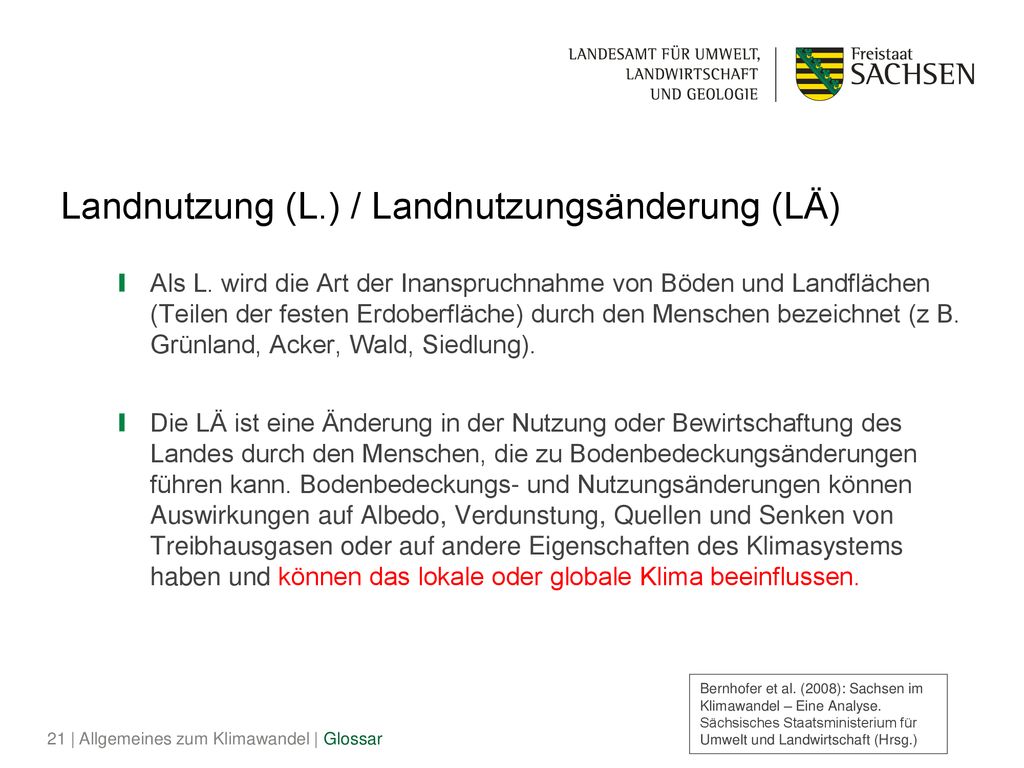 LANDESAMT FÜR UMWELT, LANDWIRTSCHAFT UND GEOLOGIE

Freistaat SACHSEN

Landnutzung (L.) / Landnutzungsänderung (LÄ)

Als L. wird die Art der Inanspruchnahme von Böden und Landflächen (Teilen der festen Erdoberfläche) durch den Menschen bezeichnet (z B. Grünland, Acker, Wald, Siedlung).

Die LÄ ist eine Änderung in der Nutzung oder Bewirtschaftung des Landes durch den Menschen, die zu Bodenbedeckungsänderungen führen kann. Bodenbedeckungs- und Nutzungsänderungen können Auswirkungen auf Albedo, Verdunstung, Quellen und Senken von Treibhausgasen oder auf andere Eigenschaften des Klimasystems haben und können das lokale oder globale Klima beeinflussen.

Bernhofer et al. (2008): Sachsen im Klimawandel – Eine Analyse. Sächsisches Staatsministerium für Umwelt und Landwirtschaft (Hrsg.)

21 | Allgemeines zum Klimawandel | Glossar